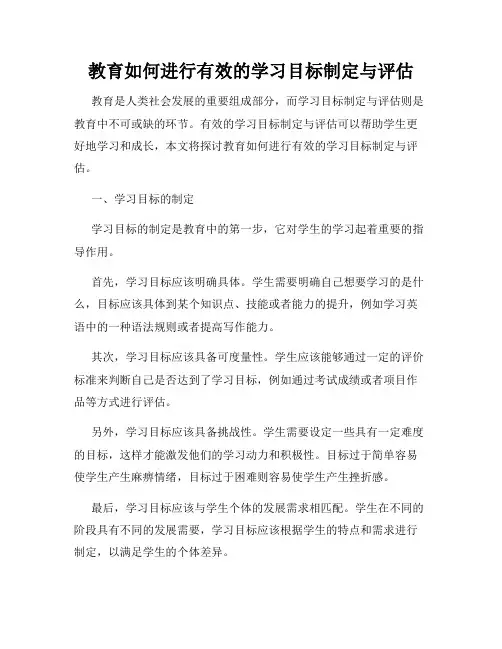 教育如何进行有效的学习目标制定与评估

教育是人类社会发展的重要组成部分，而学习目标制定与评估则是教育中不可或缺的环节。有效的学习目标制定与评估可以帮助学生更好地学习和成长，本文将探讨教育如何进行有效的学习目标制定与评估。

一、学习目标的制定

学习目标的制定是教育中的第一步，它对学生的学习起着重要的指导作用。

首先，学习目标应该明确具体。学生需要明确自己想要学习的是什么，目标应该具体到某个知识点、技能或者能力的提升，例如学习英语中的一种语法规则或者提高写作能力。

其次，学习目标应该具备可度量性。学生应该能够通过一定的评价标准来判断自己是否达到了学习目标，例如通过考试成绩或者项目作品等方式进行评估。

另外，学习目标应该具备挑战性。学生需要设定一些具有一定难度的目标，这样才能激发他们的学习动力和积极性。目标过于简单容易使学生产生麻痹情绪，目标过于困难则容易使学生产生挫折感。

最后，学习目标应该与学生个体的发展需求相匹配。学生在不同的阶段具有不同的发展需要，学习目标应该根据学生的特点和需求进行制定，以满足学生的个体差异。